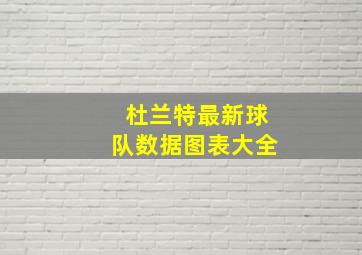 杜兰特最新球队数据图表大全